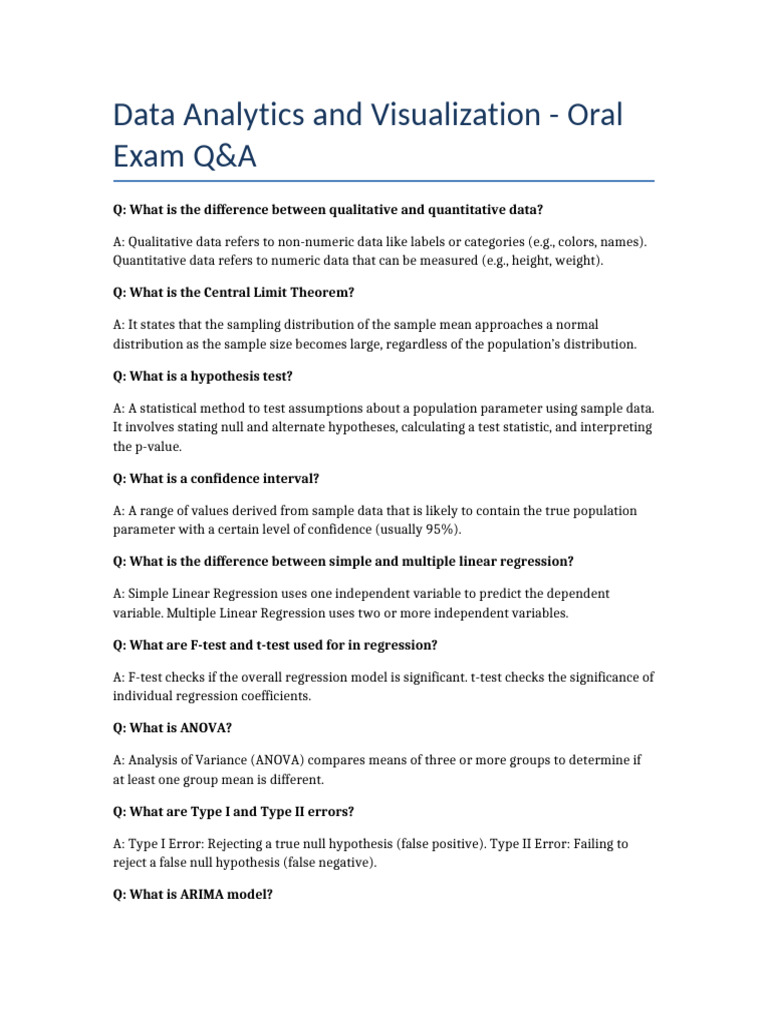 Data Analytics and Visualization - Oral Exam Q&A

Q: What is the difference between qualitative and quantitative data?

A: Qualitative data refers to non-numeric data like labels or categories (e.g., colors, names). Quantitative data refers to numeric data that can be measured (e.g., height, weight).

Q: What is the Central Limit Theorem?

A: It states that the sampling distribution of the sample mean approaches a normal distribution as the sample size becomes large, regardless of the population's distribution.

Q: What is a hypothesis test?

A: A statistical method to test assumptions about a population parameter using sample data. It involves stating null and alternate hypotheses, calculating a test statistic, and interpreting the p-value.

Q: What is a confidence interval?

A: A range of values derived from sample data that is likely to contain the true population parameter with a certain level of confidence (usually 95%).

Q: What is the difference between simple and multiple linear regression?

A: Simple Linear Regression uses one independent variable to predict the dependent variable. Multiple Linear Regression uses two or more independent variables.

Q: What are F-test and t-test used for in regression?

A: F-test checks if the overall regression model is significant. t-test checks the significance of individual regression coefficients.

Q: What is ANOVA?

A: Analysis of Variance (ANOVA) compares means of three or more groups to determine if at least one group mean is different.

Q: What are Type I and Type II errors?

A: Type I Error: Rejecting a true null hypothesis (false positive). Type II Error: Failing to reject a false null hypothesis (false negative).

Q: What is ARIMA model?